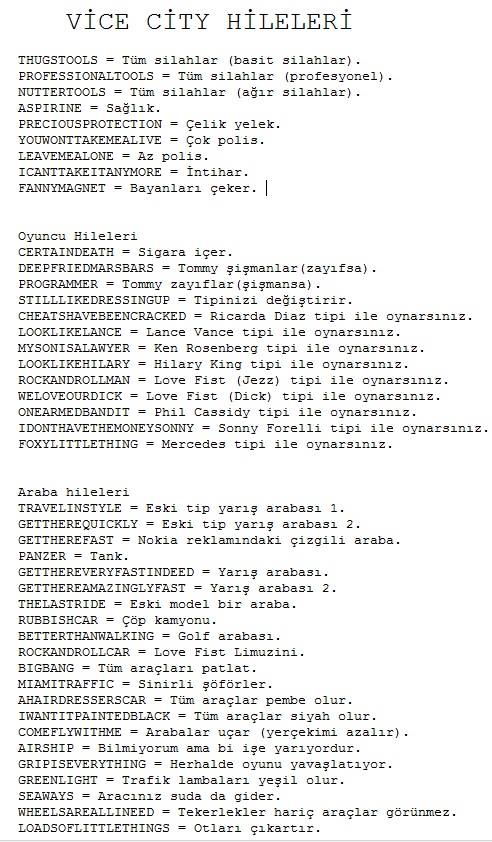 VİCE CİTY HİLELERİ

THUGSTOOLS = Tüm silahlar (basit silahlar).
PROFESSIONALTOOLS = Tüm silahlar (profesyonel).
NUTTERTOOLS = Tüm silahlar (ağır silahlar).
ASPIRINE = Sağlık.
PRECIOUSPROTECTION = Çelik yelek.
YOUWONTTAKEMEALIVE = Çok polis.
LEAVEMEALONE = Az polis.
ICANTTAKEITANYMORE = İntihar.
FANNYMAGNET = Bayanları çeker.

Oyuncu Hileleri
CERTAINDEATH = Sigara içer.
DEEPFRIEDMARSBARS = Tommy şişmanlar(zayıfsa).
PROGRAMMER = Tommy zayıflar(şişmansa).
STILLLIKEDRESSINGUP = Tipinizi değiştirir.
CHEATSHAVEBEENCRACKED = Ricarda Diaz tipi ile oynarsınız.
LOOKLIKELANCE = Lance Vance tipi ile oynarsınız.
MYSONISALAWYER = Ken Rosenberg tipi ile oynarsınız.
LOOKLIKEHILARY = Hilary King tipi ile oynarsınız.
ROCKANDROLLMAN = Love Fist (Jezz) tipi ile oynarsınız.
WELOVEOURDICK = Love Fist (Dick) tipi ile oynarsınız.
ONEARMEDBANDIT = Phil Cassidy tipi ile oynarsınız.
IDONTHAVETHEMONEYSONNY = Sonny Forelli tipi ile oynarsınız.
FOXYLITTLETHING = Mercedes tipi ile oynarsınız.

Araba hileleri
TRAVELINSTYLE = Eski tip yarış arabası 1.
GETTHEREQUICKLY = Eski tip yarış arabası 2.
GETTHEREFAST = Nokia reklamındaki çizgili araba.
PANZER = Tank.
GETTHEREVERYFASTINDEED = Yarış arabası.
GETTHEREAMAZINGLYFAST = Yarış arabası 2.
THELASTRIDE = Eski model bir araba.
RUBBISHCAR = Çöp kamyonu.
BETTERTHANWALKING = Golf arabası.
ROCKANDROLLCAR = Love Fist Limuzini.
BIGBANG = Tüm araçları patlat.
MIAMITRAFFIC = Sinirli şöförler.
AHAIRDRESSERSCAR = Tüm araçlar pembe olur.
IWANTITPAINTEDBLACK = Tüm araçlar siyah olur.
COMEFLYWITHME = Arabalar uçar (yerçekimi azalır).
AIRSHIP = Bilmiyorum ama bi işe yarıyordur.
GRIPISEVERYTHING = Herhalde oyunu yavaşlatıyor.
GREENLIGHT = Trafik lambaları yeşil olur.
SEAWAYS = Aracınız suda da gider.
WHEELSAREALLINEED = Tekerlekler hariç araçlar görünmez.
LOADSOFLITTLETHINGS = Otları çıkartır.